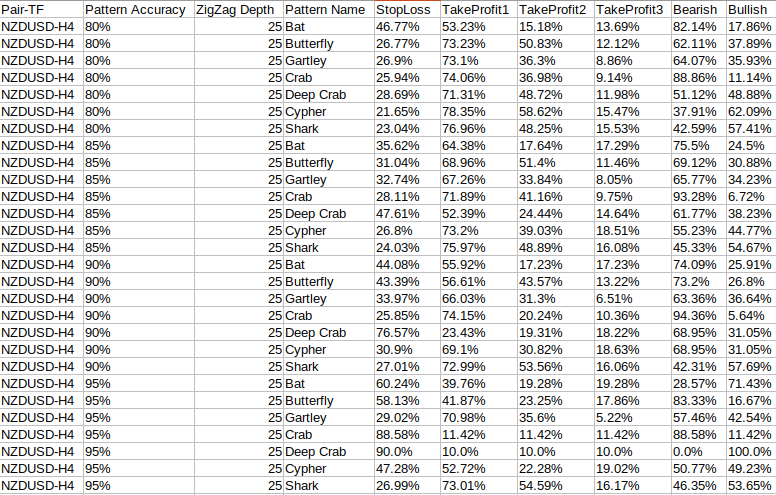 | Pair-TF | Pattern Accuracy | ZigZag Depth | Pattern Name | StopLoss | TakeProfit1 | TakeProfit2 | TakeProfit3 | Bearish | Bullish |
|---|---|---|---|---|---|---|---|---|---|
| NZDUSD-H4 | 80% | 25 | Bat | 46.77% | 53.23% | 15.18% | 13.69% | 82.14% | 17.86% |
| NZDUSD-H4 | 80% | 25 | Butterfly | 26.77% | 73.23% | 50.83% | 12.12% | 62.11% | 37.89% |
| NZDUSD-H4 | 80% | 25 | Gartley | 26.9% | 73.1% | 36.3% | 8.86% | 64.07% | 35.93% |
| NZDUSD-H4 | 80% | 25 | Crab | 25.94% | 74.06% | 36.98% | 9.14% | 88.86% | 11.14% |
| NZDUSD-H4 | 80% | 25 | Deep Crab | 28.69% | 71.31% | 48.72% | 11.98% | 51.12% | 48.88% |
| NZDUSD-H4 | 80% | 25 | Cypher | 21.65% | 78.35% | 58.62% | 15.47% | 37.91% | 62.09% |
| NZDUSD-H4 | 80% | 25 | Shark | 23.04% | 76.96% | 48.25% | 15.53% | 42.59% | 57.41% |
| NZDUSD-H4 | 85% | 25 | Bat | 35.62% | 64.38% | 17.64% | 17.29% | 75.5% | 24.5% |
| NZDUSD-H4 | 85% | 25 | Butterfly | 31.04% | 68.96% | 51.4% | 11.46% | 69.12% | 30.88% |
| NZDUSD-H4 | 85% | 25 | Gartley | 32.74% | 67.26% | 33.84% | 8.05% | 65.77% | 34.23% |
| NZDUSD-H4 | 85% | 25 | Crab | 28.11% | 71.89% | 41.16% | 9.75% | 93.28% | 6.72% |
| NZDUSD-H4 | 85% | 25 | Deep Crab | 47.61% | 52.39% | 24.44% | 14.64% | 61.77% | 38.23% |
| NZDUSD-H4 | 85% | 25 | Cypher | 26.8% | 73.2% | 39.03% | 18.51% | 55.23% | 44.77% |
| NZDUSD-H4 | 85% | 25 | Shark | 24.03% | 75.97% | 48.89% | 16.08% | 45.33% | 54.67% |
| NZDUSD-H4 | 90% | 25 | Bat | 44.08% | 55.92% | 17.23% | 17.23% | 74.09% | 25.91% |
| NZDUSD-H4 | 90% | 25 | Butterfly | 43.39% | 56.61% | 43.57% | 13.22% | 73.2% | 26.8% |
| NZDUSD-H4 | 90% | 25 | Gartley | 33.97% | 66.03% | 31.3% | 6.51% | 63.36% | 36.64% |
| NZDUSD-H4 | 90% | 25 | Crab | 25.85% | 74.15% | 20.24% | 10.36% | 94.36% | 5.64% |
| NZDUSD-H4 | 90% | 25 | Deep Crab | 76.57% | 23.43% | 19.31% | 18.22% | 68.95% | 31.05% |
| NZDUSD-H4 | 90% | 25 | Cypher | 30.9% | 69.1% | 30.82% | 18.63% | 68.95% | 31.05% |
| NZDUSD-H4 | 90% | 25 | Shark | 27.01% | 72.99% | 53.56% | 16.06% | 42.31% | 57.69% |
| NZDUSD-H4 | 95% | 25 | Bat | 60.24% | 39.76% | 19.28% | 19.28% | 28.57% | 71.43% |
| NZDUSD-H4 | 95% | 25 | Butterfly | 58.13% | 41.87% | 23.25% | 17.86% | 83.33% | 16.67% |
| NZDUSD-H4 | 95% | 25 | Gartley | 29.02% | 70.98% | 35.6% | 5.22% | 57.46% | 42.54% |
| NZDUSD-H4 | 95% | 25 | Crab | 88.58% | 11.42% | 11.42% | 11.42% | 88.58% | 11.42% |
| NZDUSD-H4 | 95% | 25 | Deep Crab | 90.0% | 10.0% | 10.0% | 10.0% | 0.0% | 100.0% |
| NZDUSD-H4 | 95% | 25 | Cypher | 47.28% | 52.72% | 22.28% | 19.02% | 50.77% | 49.23% |
| NZDUSD-H4 | 95% | 25 | Shark | 26.99% | 73.01% | 54.59% | 16.17% | 46.35% | 53.65% |